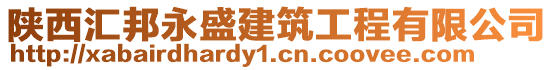 陕西汇邦永盛建筑工程有限公司
http://xabairdhardy1.cn.coovee.com